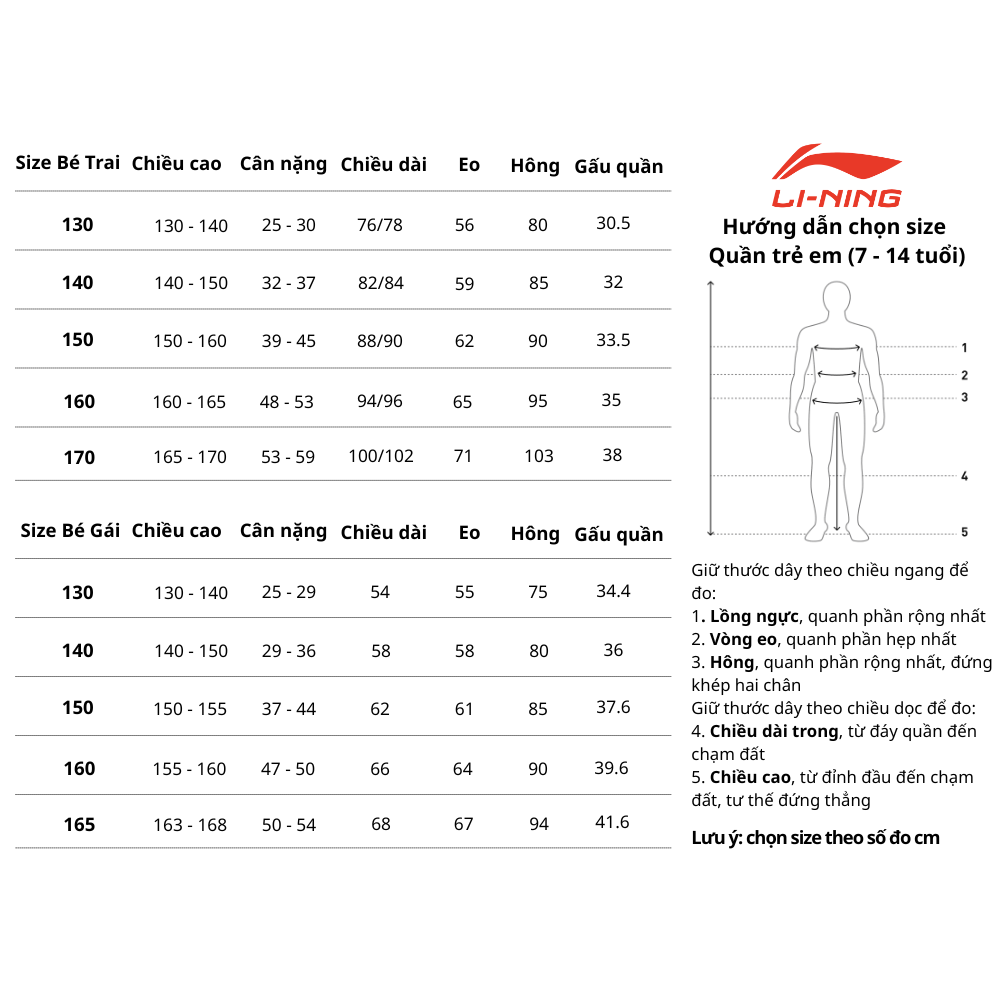 | Size Bé Trai | Chiều cao | Cân nặng | Chiều dài | Eo | Hông | Gấu quần |
|---|---|---|---|---|---|---|
| 130 | 130 - 140 | 25 - 30 | 76/78 | 56 | 80 | 30.5 |
| 140 | 140 - 150 | 32 - 37 | 82/84 | 59 | 85 | 32 |
| 150 | 150 - 160 | 39 - 45 | 88/90 | 62 | 90 | 33.5 |
| 160 | 160 - 165 | 48 - 53 | 94/96 | 65 | 95 | 35 |
| 170 | 165 - 170 | 53 - 59 | 100/102 | 71 | 103 | 38 |

| Size Bé Gái | Chiều cao | Cân nặng | Chiều dài | Eo | Hông | Gấu quần |
|---|---|---|---|---|---|---|
| 130 | 130 - 140 | 25 - 29 | 54 | 55 | 75 | 34.4 |
| 140 | 140 - 150 | 29 - 36 | 58 | 58 | 80 | 36 |
| 150 | 150 - 155 | 37 - 44 | 62 | 61 | 85 | 37.6 |
| 160 | 155 - 160 | 47 - 50 | 66 | 64 | 90 | 39.6 |
| 165 | 163 - 168 | 50 - 54 | 68 | 67 | 94 | 41.6 |

LI-NING

Hướng dẫn chọn size
Quần trẻ em (7 - 14 tuổi)

1
2
3
4
5

Giữ thước dây theo chiều ngang để đo:
1. Lồng ngực, quanh phần rộng nhất
2. Vòng eo, quanh phần hẹp nhất
3. Hông, quanh phần rộng nhất, đứng khép hai chân
Giữ thước dây theo chiều dọc để đo:
4. Chiều dài trong, từ đáy quần đến chạm đất
5. Chiều cao, từ đỉnh đầu đến chạm đất, tư thế đứng thẳng

Lưu ý: chọn size theo số đo cm